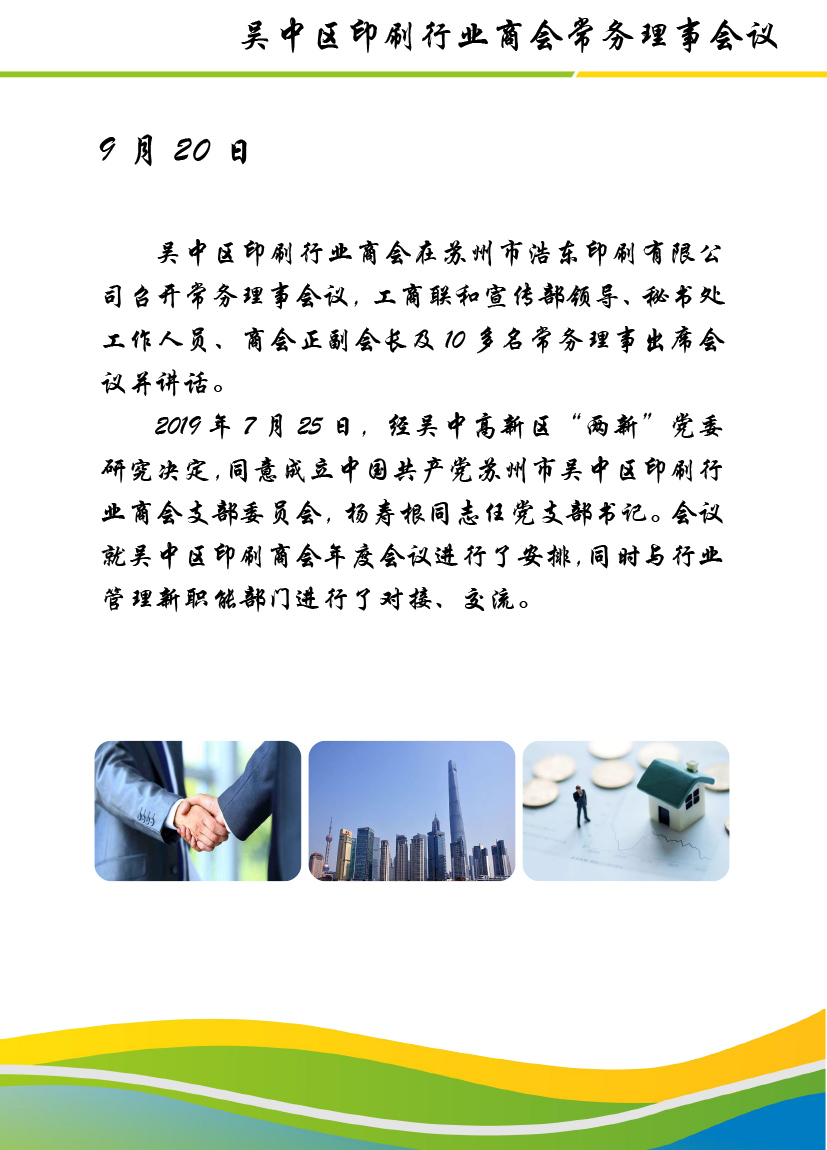 吴中区印刷行业商会常务理事会议

9月20日

吴中区印刷行业商会在苏州市浩东印刷有限公司召开常务理事会议，工商联和宣传部领导、秘书处工作人员、商会正副会长及10多名常务理事出席会议并讲话。

2019年7月25日，经吴中高新区“两新”党委研究决定，同意成立中国共产党苏州市吴中区印刷行业商会支部委员会，杨寿根同志任党支部书记。会议就吴中区印刷商会年度会议进行了安排，同时与行业管理新职能部门进行了对接、交流。